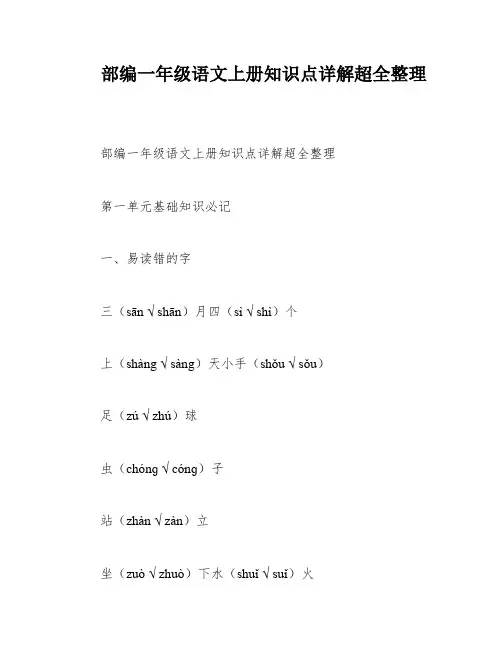 部编一年级语文上册知识点详解超全整理

部编一年级语文上册知识点详解超全整理

第一单元基础知识必记

一、易读错的字

三（sān √ shān）月四（sì √ shì）个

上（shàng √ sàng）天小手（shǒu √ sǒu）

足（zú √ zhú）球

虫（chóng √ cóng）子

站（zhàn √ zàn）立

坐（zuò √ zhuò）下水（shuǐ √ suǐ）火